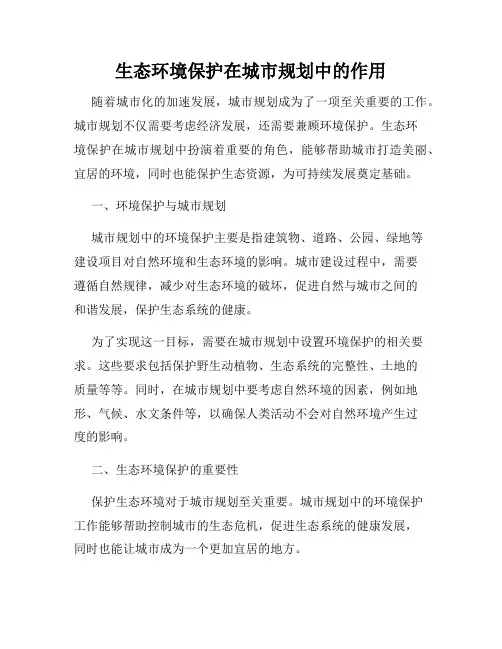 生态环境保护在城市规划中的作用

随着城市化的加速发展，城市规划成为了一项至关重要的工作。城市规划不仅需要考虑经济发展，还需要兼顾环境保护。生态环境保护在城市规划中扮演着重要的角色，能够帮助城市打造美丽、宜居的环境，同时也能保护生态资源，为可持续发展奠定基础。

一、环境保护与城市规划

城市规划中的环境保护主要是指建筑物、道路、公园、绿地等建设项目对自然环境和生态环境的影响。城市建设过程中，需要遵循自然规律，减少对生态环境的破坏，促进自然与城市之间的和谐发展，保护生态系统的健康。

为了实现这一目标，需要在城市规划中设置环境保护的相关要求。这些要求包括保护野生动植物、生态系统的完整性、土地的质量等等。同时，在城市规划中要考虑自然环境的因素，例如地形、气候、水文条件等，以确保人类活动不会对自然环境产生过度的影响。

二、生态环境保护的重要性

保护生态环境对于城市规划至关重要。城市规划中的环境保护工作能够帮助控制城市的生态危机，促进生态系统的健康发展，同时也能让城市成为一个更加宜居的地方。